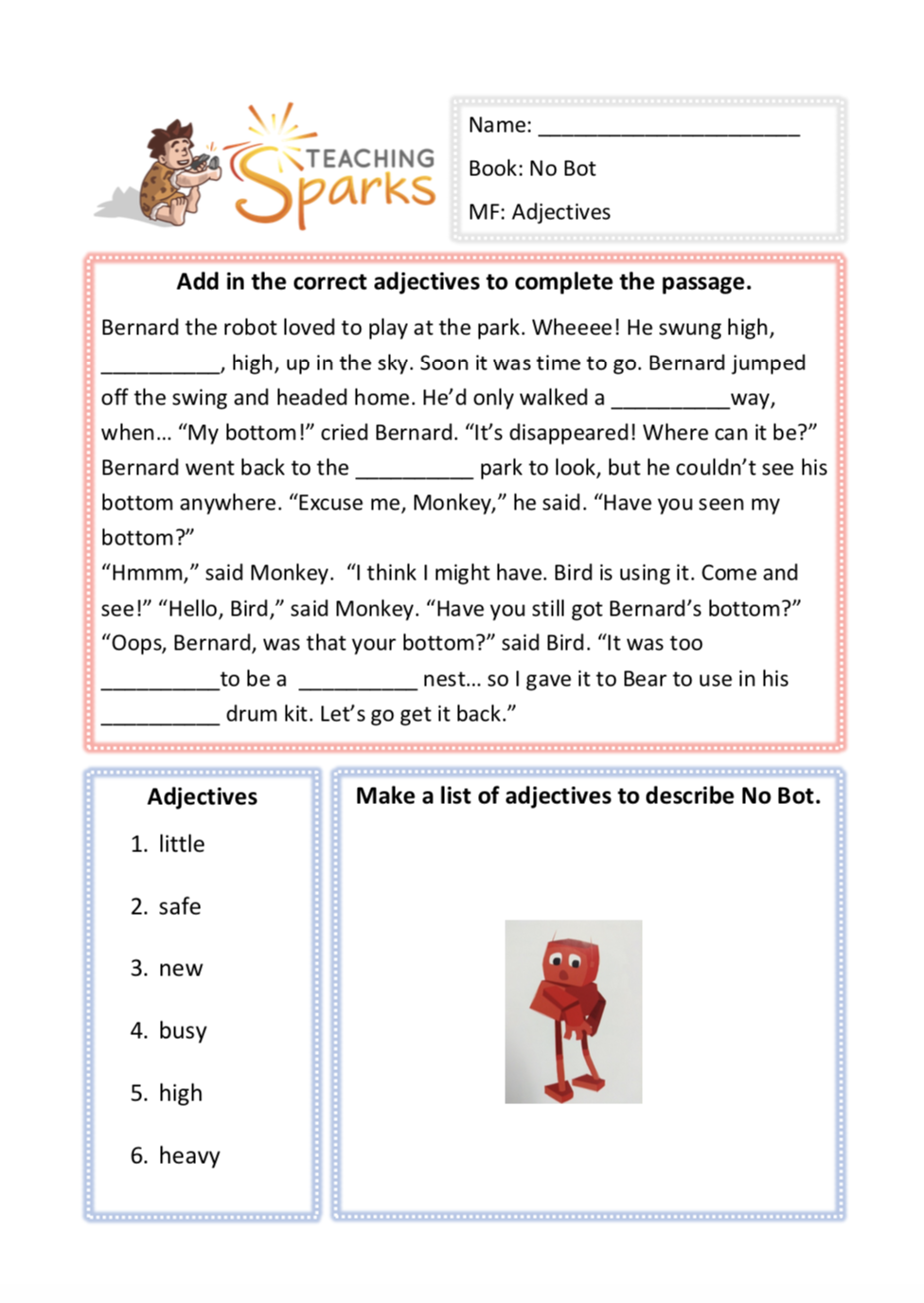 TEACHING Sparks

Name: ______________________

Book: No Bot

MF: Adjectives

Add in the correct adjectives to complete the passage.

Bernard the robot loved to play at the park. Wheeee! He swung high, __________, high, up in the sky. Soon it was time to go. Bernard jumped off the swing and headed home. He'd only walked a __________way, when… "My bottom!" cried Bernard. "It's disappeared! Where can it be?" Bernard went back to the __________ park to look, but he couldn't see his bottom anywhere. "Excuse me, Monkey," he said. "Have you seen my bottom?"
"Hmmm," said Monkey. "I think I might have. Bird is using it. Come and see!" "Hello, Bird," said Monkey. "Have you still got Bernard's bottom?" "Oops, Bernard, was that your bottom?" said Bird. "It was too __________to be a __________ nest… so I gave it to Bear to use in his __________ drum kit. Let's go get it back."

Adjectives
1. little
2. safe
3. new
4. busy
5. high
6. heavy

Make a list of adjectives to describe No Bot.